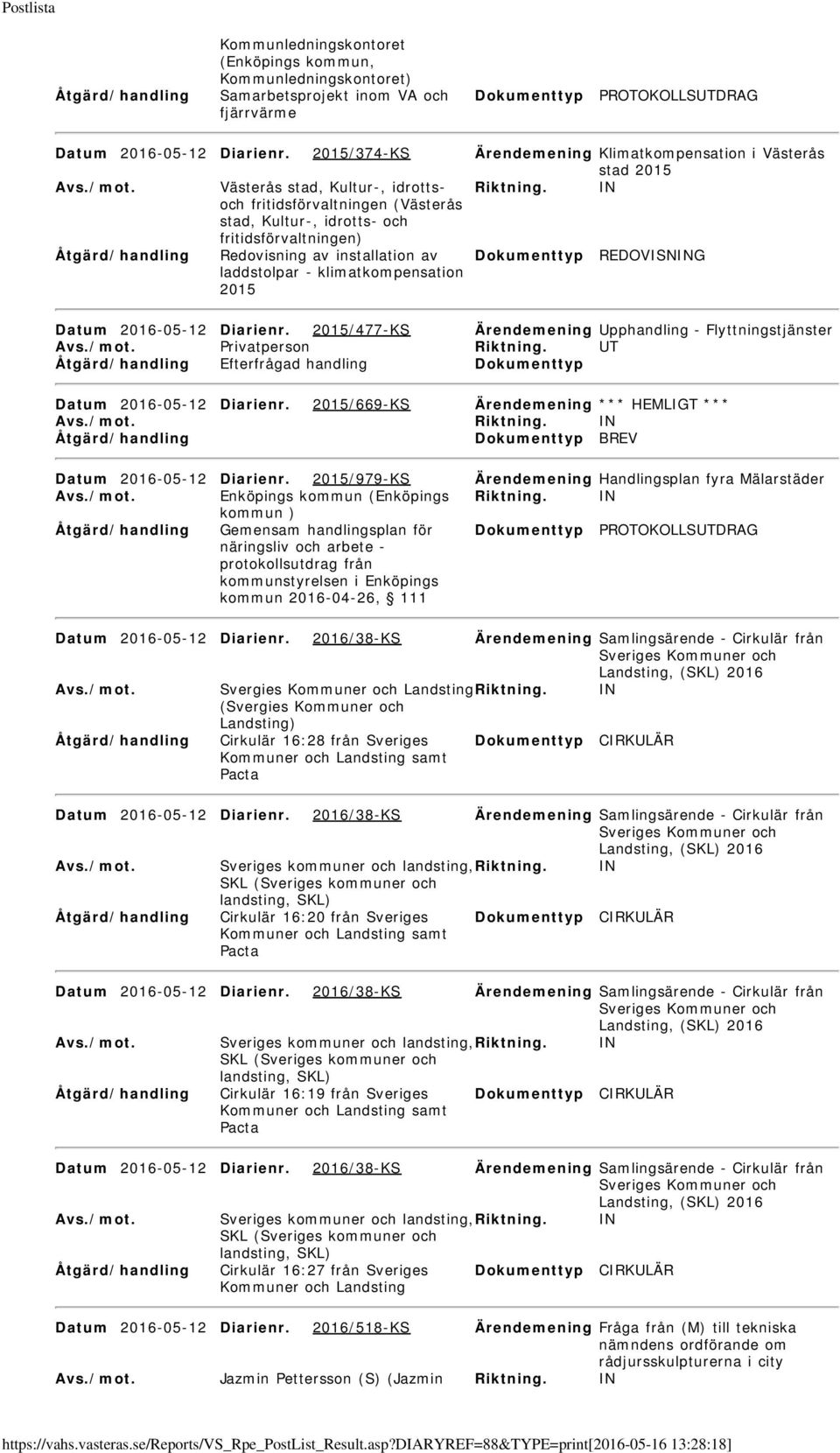 Postlista

Kommunledningskontoret (Enköpings kommun, Kommunledningskontoret)
Åtgärd/handling Samarbetsprojekt inom VA och fjärrvärme Dokumenttyp PROTOKOLLSUTDRAG

Datum 2016-05-12 Diarienr. 2015/374-KS Ärendemening Klimatkompensation i Västerås stad 2015
Avs./mot. Västerås stad, Kultur-, idrotts- och fritidsförvaltningen (Västerås stad, Kultur-, idrotts- och fritidsförvaltningen) Riktning. IN
Åtgärd/handling Redovisning av installation av laddstolpar - klimatkompensation 2015 Dokumenttyp REDOVISNING

Datum 2016-05-12 Diarienr. 2015/477-KS Ärendemening Upphandling - Flyttningstjänster
Avs./mot. Privatperson Riktning. UT
Åtgärd/handling Efterfrågad handling Dokumenttyp

Datum 2016-05-12 Diarienr. 2015/669-KS Ärendemening *** HEMLIGT ***
Avs./mot. Riktning. IN
Åtgärd/handling Dokumenttyp BREV

Datum 2016-05-12 Diarienr. 2015/979-KS Ärendemening Handlingsplan fyra Mälarstäder
Avs./mot. Enköpings kommun (Enköpings kommun ) Riktning. IN
Åtgärd/handling Gemensam handlingsplan för näringsliv och arbete - protokollsutdrag från kommunstyrelsen i Enköpings kommun 2016-04-26, § 111 Dokumenttyp PROTOKOLLSUTDRAG

Datum 2016-05-12 Diarienr. 2016/38-KS Ärendemening Samlingsärende - Cirkulär från Sveriges Kommuner och Landsting, (SKL) 2016
Avs./mot. Svergies Kommuner och Landsting (Svergies Kommuner och Landsting) Riktning. IN
Åtgärd/handling Cirkulär 16:28 från Sveriges Kommuner och Landsting samt Pacta Dokumenttyp CIRKULÄR

Datum 2016-05-12 Diarienr. 2016/38-KS Ärendemening Samlingsärende - Cirkulär från Sveriges Kommuner och Landsting, (SKL) 2016
Avs./mot. Sveriges kommuner och landsting, SKL (Sveriges kommuner och landsting, SKL) Riktning. IN
Åtgärd/handling Cirkulär 16:20 från Sveriges Kommuner och Landsting samt Pacta Dokumenttyp CIRKULÄR

Datum 2016-05-12 Diarienr. 2016/38-KS Ärendemening Samlingsärende - Cirkulär från Sveriges Kommuner och Landsting, (SKL) 2016
Avs./mot. Sveriges kommuner och landsting, SKL (Sveriges kommuner och landsting, SKL) Riktning. IN
Åtgärd/handling Cirkulär 16:19 från Sveriges Kommuner och Landsting samt Pacta Dokumenttyp CIRKULÄR

Datum 2016-05-12 Diarienr. 2016/38-KS Ärendemening Samlingsärende - Cirkulär från Sveriges Kommuner och Landsting, (SKL) 2016
Avs./mot. Sveriges kommuner och landsting, SKL (Sveriges kommuner och landsting, SKL) Riktning. IN
Åtgärd/handling Cirkulär 16:27 från Sveriges Kommuner och Landsting Dokumenttyp CIRKULÄR

Datum 2016-05-12 Diarienr. 2016/518-KS Ärendemening Fråga från (M) till tekniska nämndens ordförande om rådjursskulpturerna i city
Avs./mot. Jazmin Pettersson (S) (Jazmin Riktning. IN

https://vahs.vasteras.se/Reports/VS_Rpe_PostList_Result.asp?DIARYREF=88&TYPE=print[2016-05-16 13:28:18]